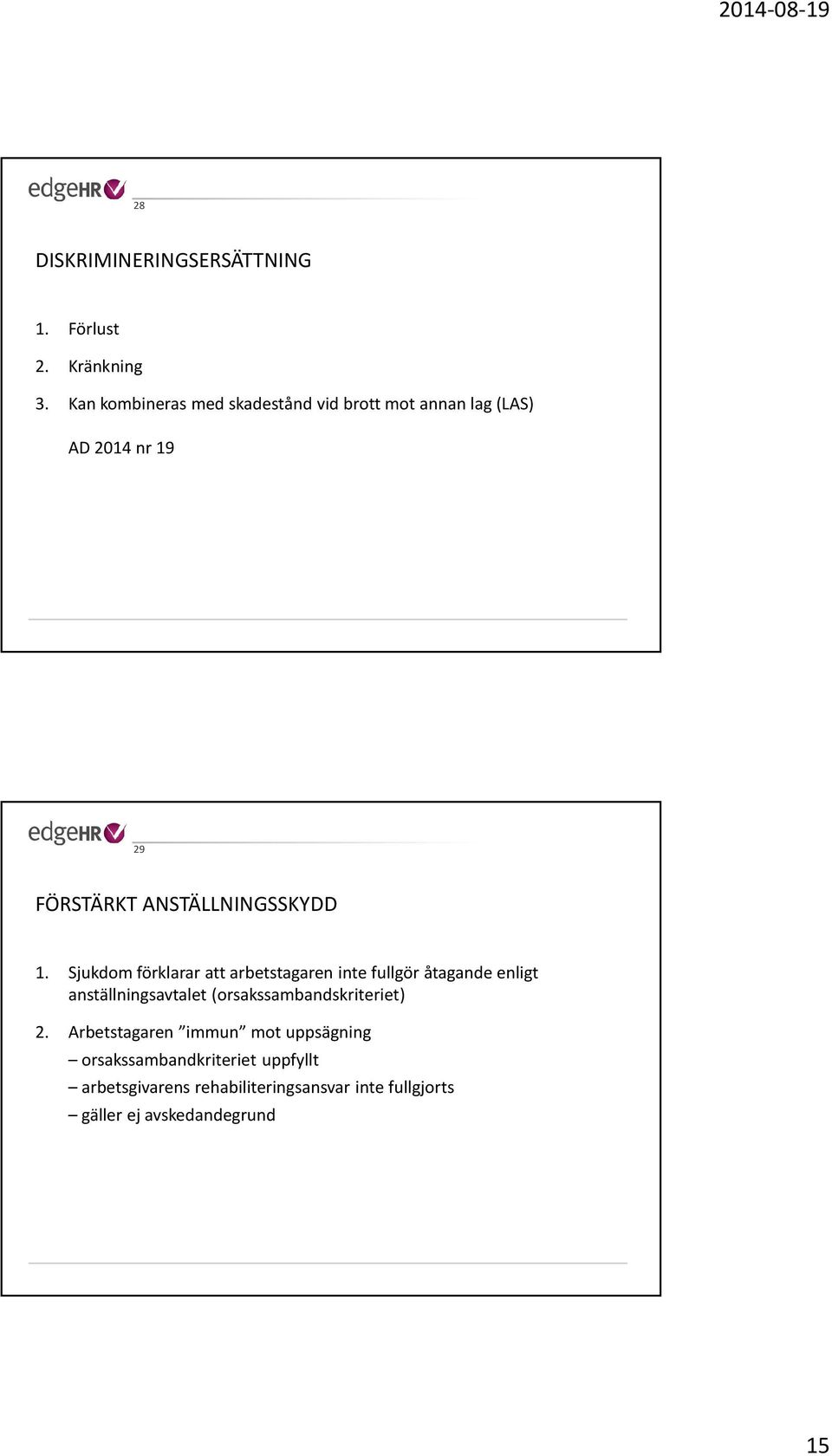 2014-08-19

edgeHR

28

DISKRIMINERINGSERSÄTTNING

1. Förlust
2. Kränkning
3. Kan kombineras med skadestånd vid brott mot annan lag (LAS)

AD 2014 nr 19

edgeHR

29

FÖRSTÄRKT ANSTÄLLNINGSSKYDD

1. Sjukdom förklarar att arbetstagaren inte fullgör åtagande enligt anställningsavtalet (orsakssambandskriteriet)

2. Arbetstagaren ”immun” mot uppsägning
– orsakssambandkriteriet uppfyllt
– arbetsgivarens rehabiliteringsansvar inte fullgjorts
– gäller ej avskedandegrund

15